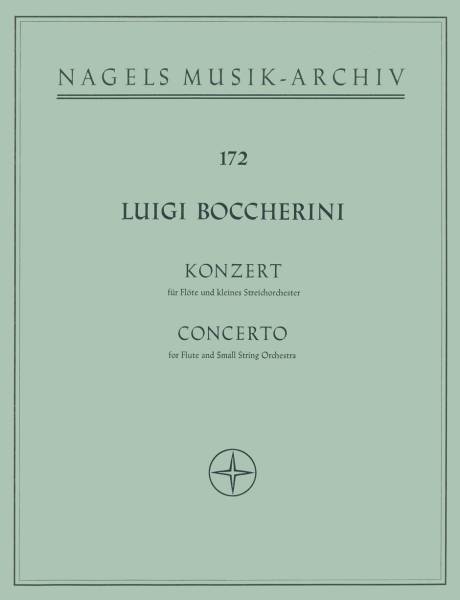 NAGELS MUSIK-ARCHIV

172

LUIGI BOCCHERINI

KONZERT

für Flöte und kleines Streichorchester

CONCERTO

for Flute and Small String Orchestra